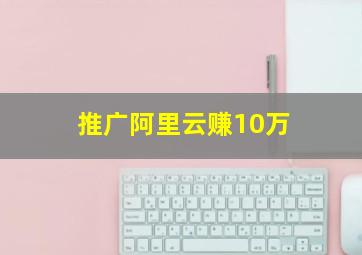 推广阿里云赚10万